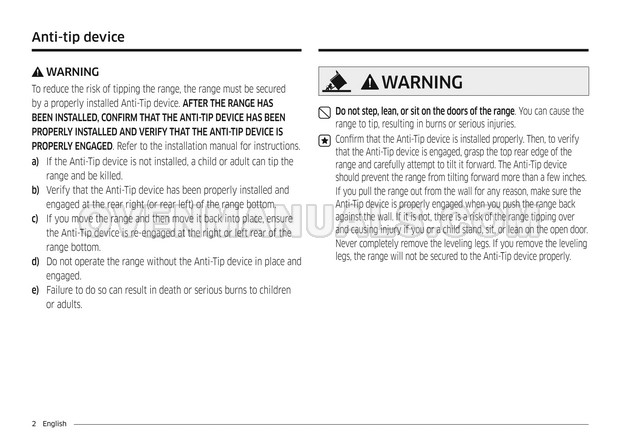 Anti-tip device

WARNING

To reduce the risk of tipping the range, the range must be secured by a properly installed Anti-Tip device. AFTER THE RANGE HAS BEEN INSTALLED, CONFIRM THAT THE ANTI-TIP DEVICE HAS BEEN PROPERLY INSTALLED AND VERIFY THAT THE ANTI-TIP DEVICE IS PROPERLY ENGAGED. Refer to the installation manual for instructions.

a) If the Anti-Tip device is not installed, a child or adult can tip the range and be killed.
b) Verify that the Anti-Tip device has been properly installed and engaged at the rear right (or rear left) of the range bottom.
c) If you move the range and then move it back into place, ensure the Anti-Tip device is re-engaged at the right or left rear of the range bottom.
d) Do not operate the range without the Anti-Tip device in place and engaged.
e) Failure to do so can result in death or serious burns to children or adults.

WARNING

Do not step, lean, or sit on the doors of the range. You can cause the range to tip, resulting in burns or serious injuries.

Confirm that the Anti-Tip device is installed properly. Then, to verify that the Anti-Tip device is engaged, grasp the top rear edge of the range and carefully attempt to tilt it forward. The Anti-Tip device should prevent the range from tilting forward more than a few inches. If you pull the range out from the wall for any reason, make sure the Anti-Tip device is properly engaged when you push the range back against the wall. If it is not, there is a risk of the range tipping over and causing injury if you or a child stand, sit, or lean on the open door. Never completely remove the leveling legs. If you remove the leveling legs, the range will not be secured to the Anti-Tip device properly.

2 English

OVENMANUALS.COM